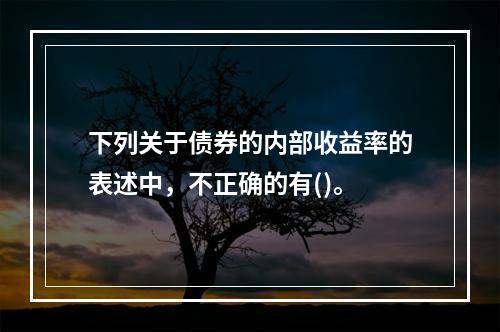 下列关于债券的内部收益率的表述中，不正确的有()。